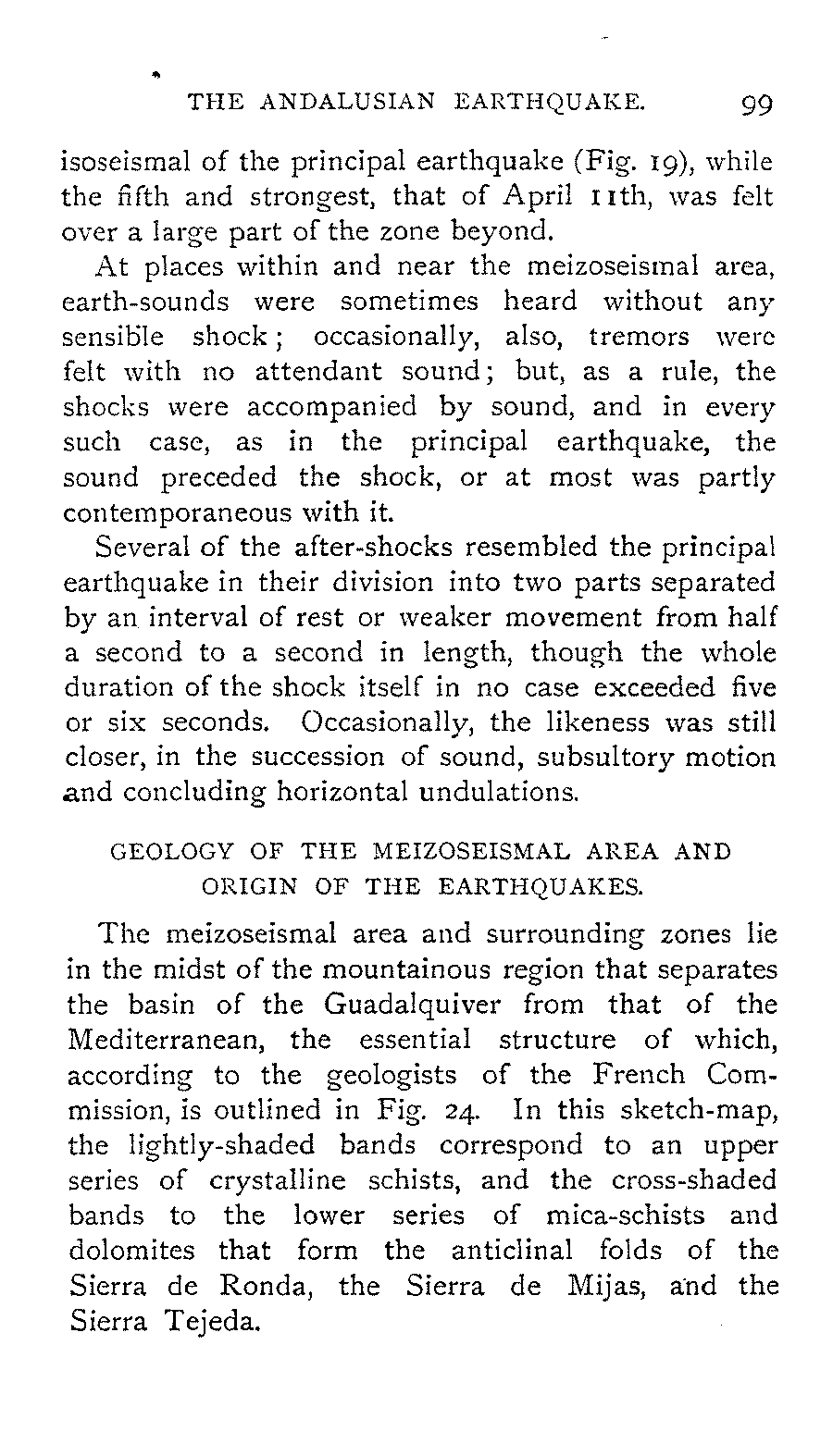 THE ANDALUSIAN EARTHQUAKE. 99

isoseismal of the principal earthquake (Fig. 19), while the fifth and strongest, that of April 11th, was felt over a large part of the zone beyond.

At places within and near the meizoseismal area, earth-sounds were sometimes heard without any sensible shock; occasionally, also, tremors were felt with no attendant sound; but, as a rule, the shocks were accompanied by sound, and in every such case, as in the principal earthquake, the sound preceded the shock, or at most was partly contemporaneous with it.

Several of the after-shocks resembled the principal earthquake in their division into two parts separated by an interval of rest or weaker movement from half a second to a second in length, though the whole duration of the shock itself in no case exceeded five or six seconds. Occasionally, the likeness was still closer, in the succession of sound, subsultory motion and concluding horizontal undulations.

GEOLOGY OF THE MEIZOSEISMAL AREA AND ORIGIN OF THE EARTHQUAKES.

The meizoseismal area and surrounding zones lie in the midst of the mountainous region that separates the basin of the Guadalquiver from that of the Mediterranean, the essential structure of which, according to the geologists of the French Commission, is outlined in Fig. 24. In this sketch-map, the lightly-shaded bands correspond to an upper series of crystalline schists, and the cross-shaded bands to the lower series of mica-schists and dolomites that form the anticlinal folds of the Sierra de Ronda, the Sierra de Mijas, and the Sierra Tejeda.